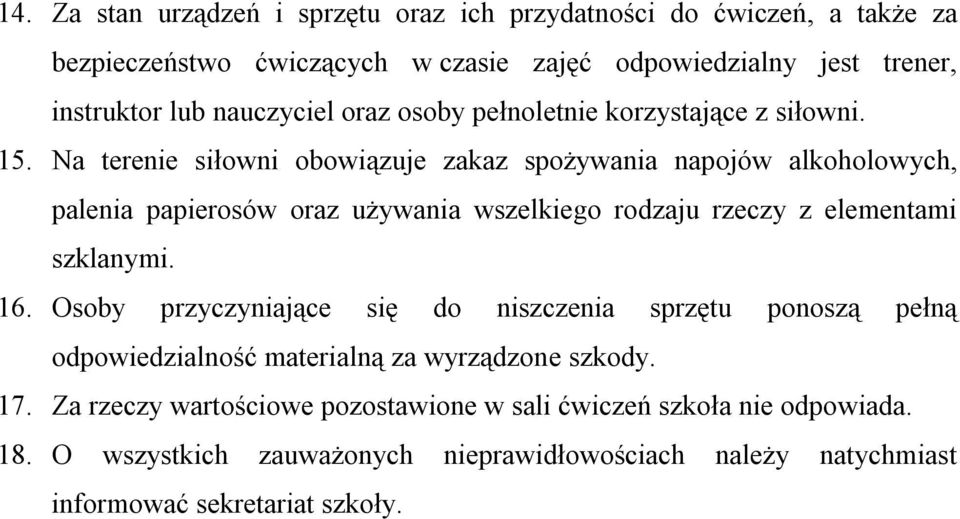 14. Za stan urządzeń i sprzętu oraz ich przydatności do ćwiczeń, a także za bezpieczeństwo ćwiczących w czasie zajęć odpowiedzialny jest trener, instruktor lub nauczyciel oraz osoby pełnoletnie korzystające z siłowni.

15. Na terenie siłowni obowiązuje zakaz spożywania napojów alkoholowych, palenia papierosów oraz używania wszelkiego rodzaju rzeczy z elementami szklanymi.

16. Osoby przyczyniające się do niszczenia sprzętu ponoszą pełną odpowiedzialność materialną za wyrządzone szkody.

17. Za rzeczy wartościowe pozostawione w sali ćwiczeń szkoła nie odpowiada.

18. O wszystkich zauważonych nieprawidłowościach należy natychmiast informować sekretariat szkoły.